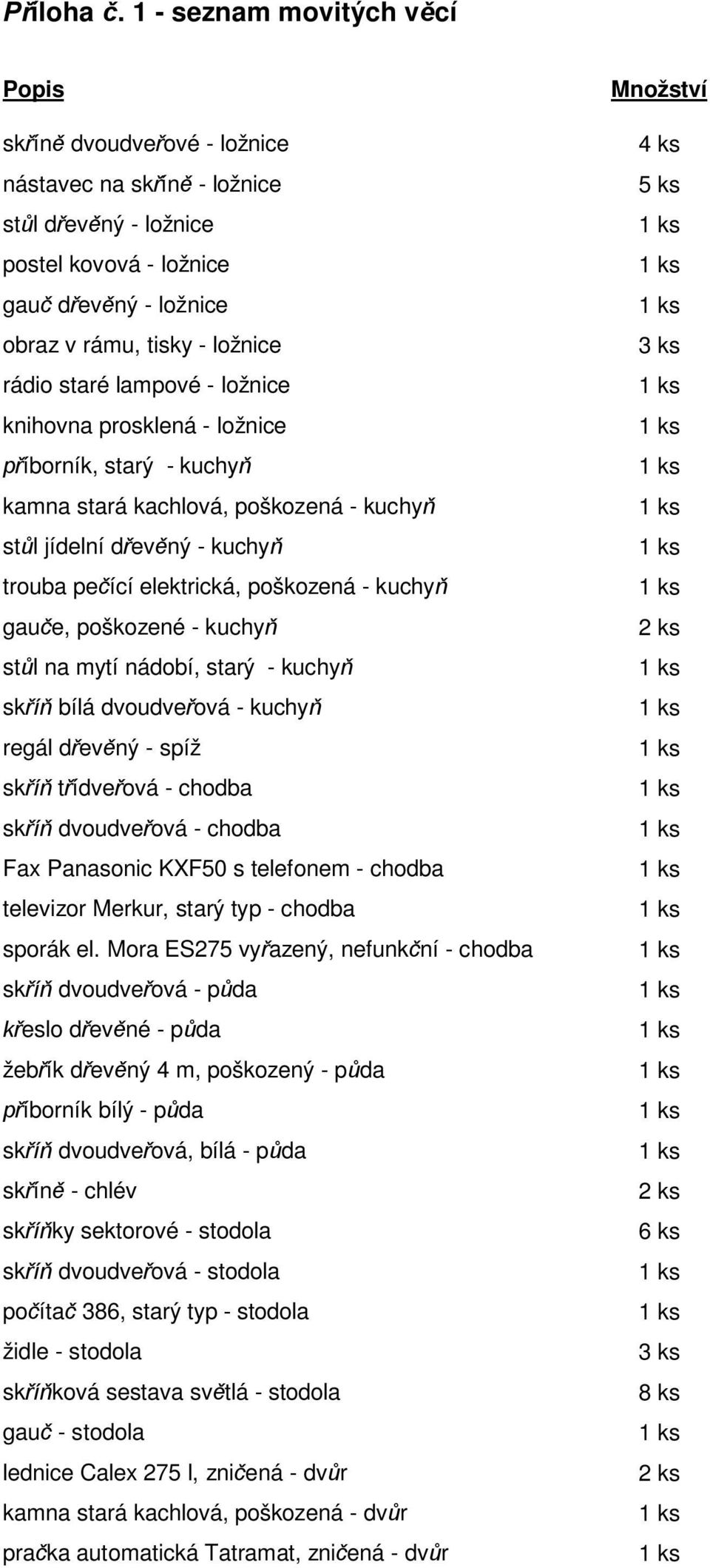 Příloha č. 1 - seznam movitých věcí

| Popis | Množství |
|---|---|
| skříně dvoudveřové - ložnice | 4 ks |
| nástavec na skříně - ložnice | 5 ks |
| stůl dřevěný - ložnice | 1 ks |
| postel kovová - ložnice | 1 ks |
| gauč dřevěný - ložnice | 1 ks |
| obraz v rámu, tisky - ložnice | 3 ks |
| rádio staré lampové - ložnice | 1 ks |
| knihovna prosklená - ložnice | 1 ks |
| příborník, starý - kuchyň | 1 ks |
| kamna stará kachlová, poškozená - kuchyň | 1 ks |
| stůl jídelní dřevěný - kuchyň | 1 ks |
| trouba pečící elektrická, poškozená - kuchyň | 1 ks |
| gauče, poškozené - kuchyň | 2 ks |
| stůl na mytí nádobí, starý - kuchyň | 1 ks |
| skříň bílá dvoudveřová - kuchyň | 1 ks |
| regál dřevěný - spíž | 1 ks |
| skříň třídveřová - chodba | 1 ks |
| skříň dvoudveřová - chodba | 1 ks |
| Fax Panasonic KXF50 s telefonem - chodba | 1 ks |
| televizor Merkur, starý typ - chodba | 1 ks |
| sporák el. Mora ES275 vyřazený, nefunkční - chodba | 1 ks |
| skříň dvoudveřová - půda | 1 ks |
| křeslo dřevěné - půda | 1 ks |
| žebřík dřevěný 4 m, poškozený - půda | 1 ks |
| příborník bílý - půda | 1 ks |
| skříň dvoudveřová, bílá - půda | 1 ks |
| skříně - chlév | 2 ks |
| skříňky sektorové - stodola | 6 ks |
| skříň dvoudveřová - stodola | 1 ks |
| počítač 386, starý typ - stodola | 1 ks |
| židle - stodola | 3 ks |
| skříňková sestava světlá - stodola | 8 ks |
| gauč - stodola | 1 ks |
| lednice Calex 275 l, zničená - dvůr | 2 ks |
| kamna stará kachlová, poškozená - dvůr | 1 ks |
| pračka automatická Tatramat, zničená - dvůr | 1 ks |